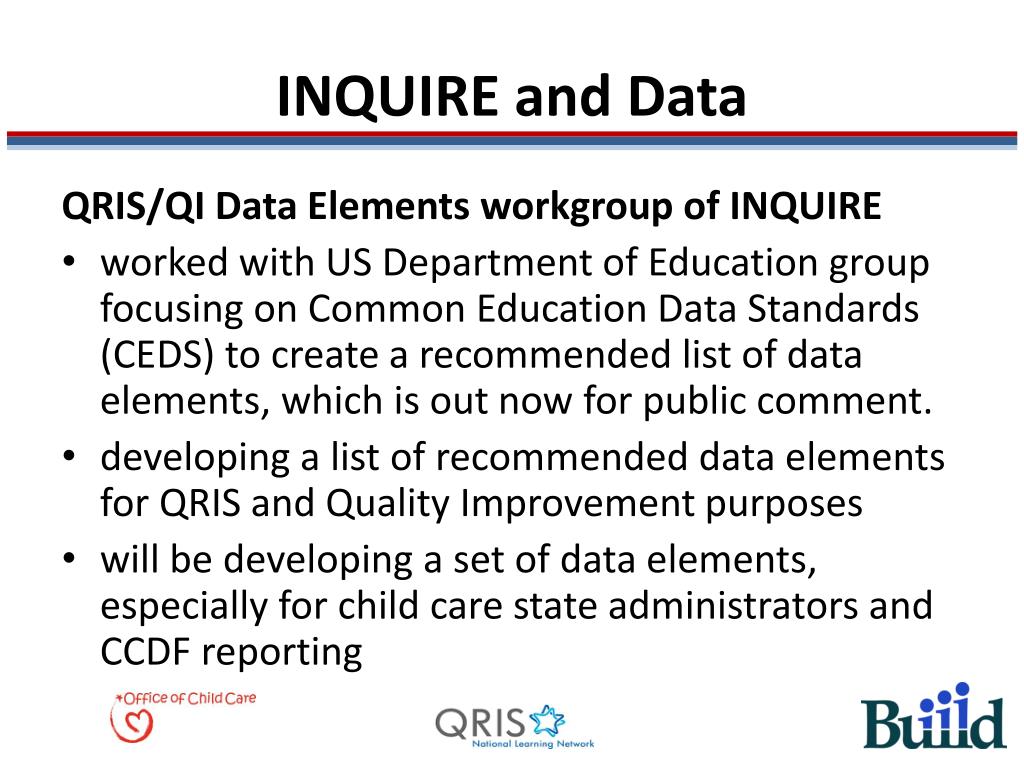 INQUIRE and Data

QRIS/QI Data Elements workgroup of INQUIRE

• worked with US Department of Education group focusing on Common Education Data Standards (CEDS) to create a recommended list of data elements, which is out now for public comment.
• developing a list of recommended data elements for QRIS and Quality Improvement purposes
• will be developing a set of data elements, especially for child care state administrators and CCDF reporting

Office of Child Care

QRIS National Learning Network

Build